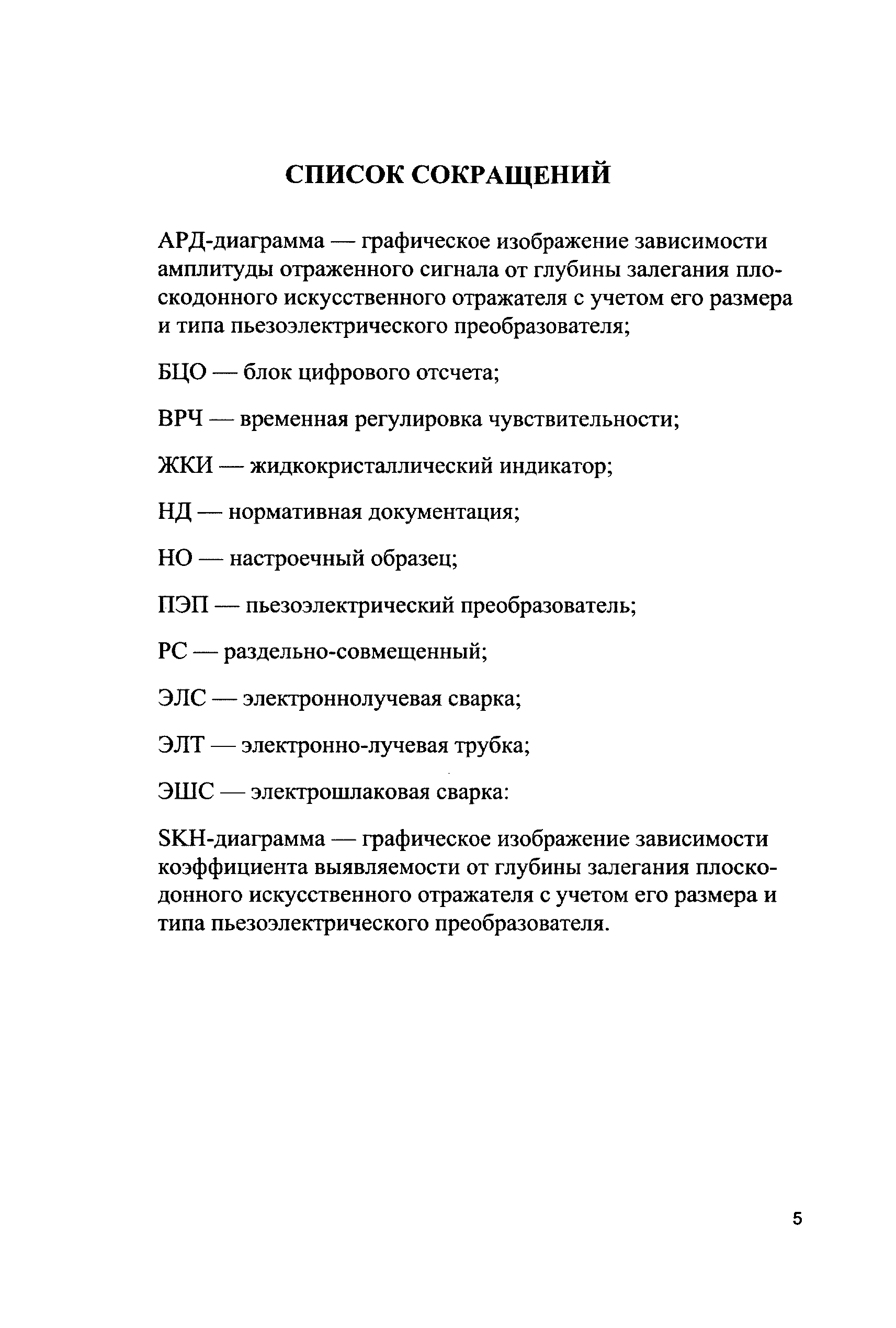 СПИСОК СОКРАЩЕНИЙ

АРД-диаграмма — графическое изображение зависимости амплитуды отраженного сигнала от глубины залегания плоскодонного искусственного отражателя с учетом его размера и типа пьезоэлектрического преобразователя;

БЦО — блок цифрового отсчета;

ВРЧ — временная регулировка чувствительности;

ЖКИ — жидкокристаллический индикатор;

НД — нормативная документация;

НО — настроечный образец;

ПЭП — пьезоэлектрический преобразователь;

РС — раздельно-совмещенный;

ЭЛС — электроннолучевая сварка;

ЭЛТ — электронно-лучевая трубка;

ЭШС — электрошлаковая сварка:

SKH-диаграмма — графическое изображение зависимости коэффициента выявляемости от глубины залегания плоскодонного искусственного отражателя с учетом его размера и типа пьезоэлектрического преобразователя.

5